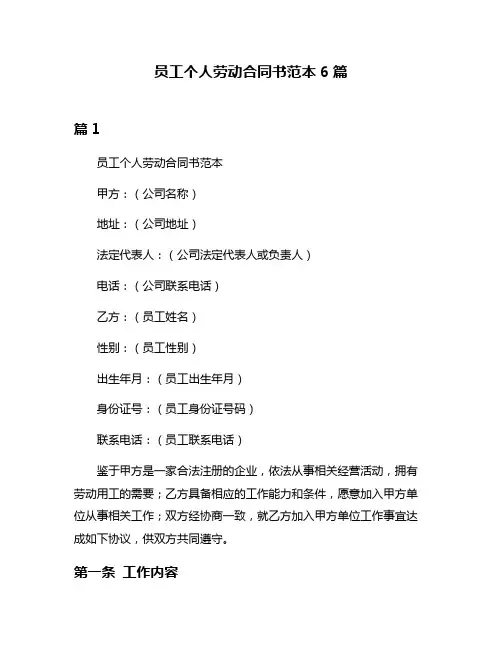 员工个人劳动合同书范本 6 篇

篇 1

员工个人劳动合同书范本

甲方：（公司名称）

地址：（公司地址）

法定代表人：（公司法定代表人或负责人）

电话：（公司联系电话）

乙方：（员工姓名）

性别：（员工性别）

出生年月：（员工出生年月）

身份证号：（员工身份证号码）

联系电话：（员工联系电话）

鉴于甲方是一家合法注册的企业，依法从事相关经营活动，拥有劳动用工的需要；乙方具备相应的工作能力和条件，愿意加入甲方单位从事相关工作；双方经协商一致，就乙方加入甲方单位工作事宜达成如下协议，供双方共同遵守。

第一条 工作内容